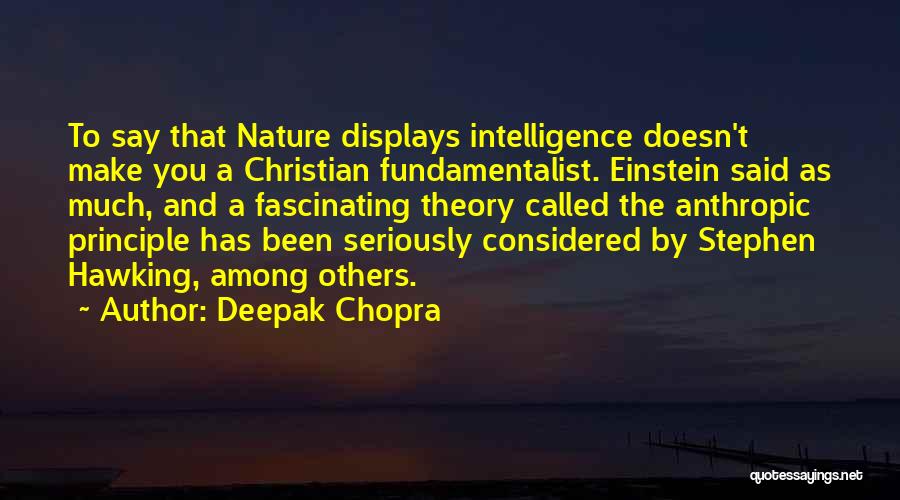 To say that Nature displays intelligence doesn't make you a Christian fundamentalist. Einstein said as much, and a fascinating theory called the anthropic principle has been seriously considered by Stephen Hawking, among others.

~ Author: Deepak Chopra

quotessayings.net